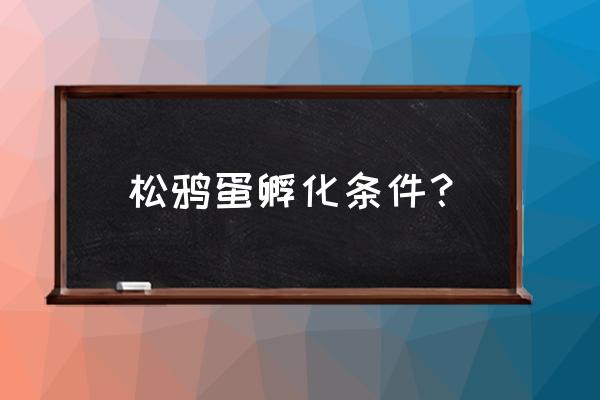 松鸦蛋孵化条件？